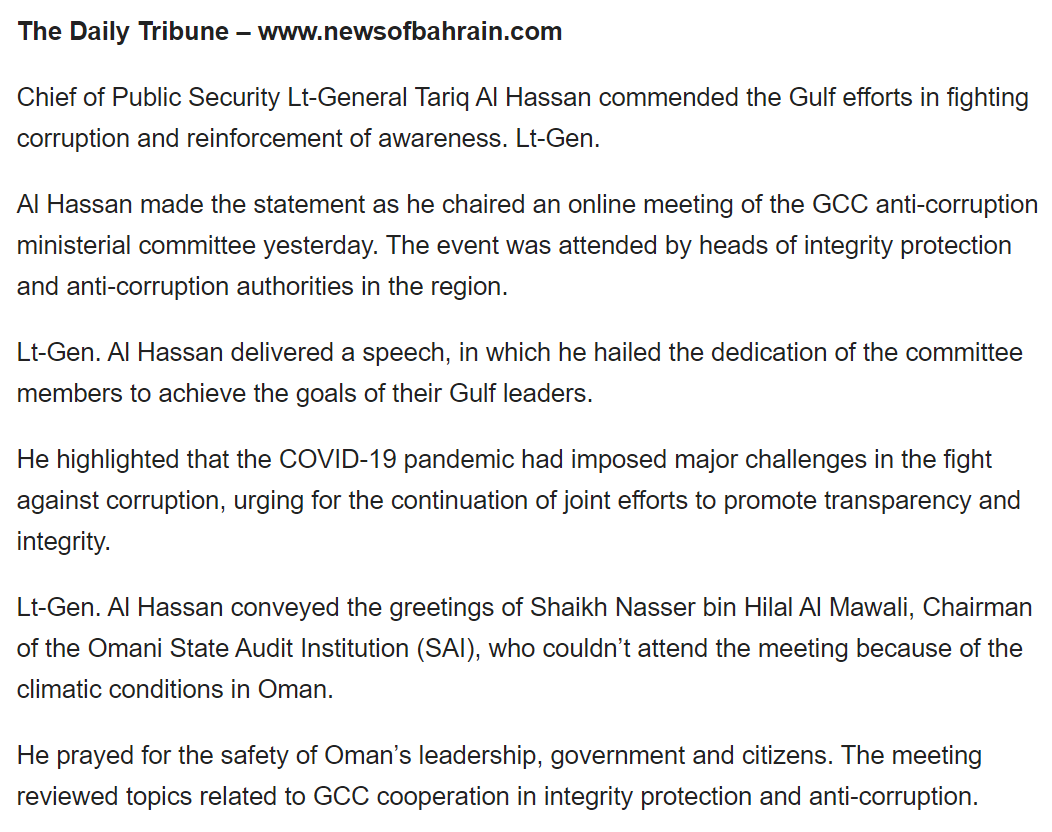 The Daily Tribune – www.newsofbahrain.com

Chief of Public Security Lt-General Tariq Al Hassan commended the Gulf efforts in fighting corruption and reinforcement of awareness. Lt-Gen.

Al Hassan made the statement as he chaired an online meeting of the GCC anti-corruption ministerial committee yesterday. The event was attended by heads of integrity protection and anti-corruption authorities in the region.

Lt-Gen. Al Hassan delivered a speech, in which he hailed the dedication of the committee members to achieve the goals of their Gulf leaders.

He highlighted that the COVID-19 pandemic had imposed major challenges in the fight against corruption, urging for the continuation of joint efforts to promote transparency and integrity.

Lt-Gen. Al Hassan conveyed the greetings of Shaikh Nasser bin Hilal Al Mawali, Chairman of the Omani State Audit Institution (SAI), who couldn’t attend the meeting because of the climatic conditions in Oman.

He prayed for the safety of Oman’s leadership, government and citizens. The meeting reviewed topics related to GCC cooperation in integrity protection and anti-corruption.